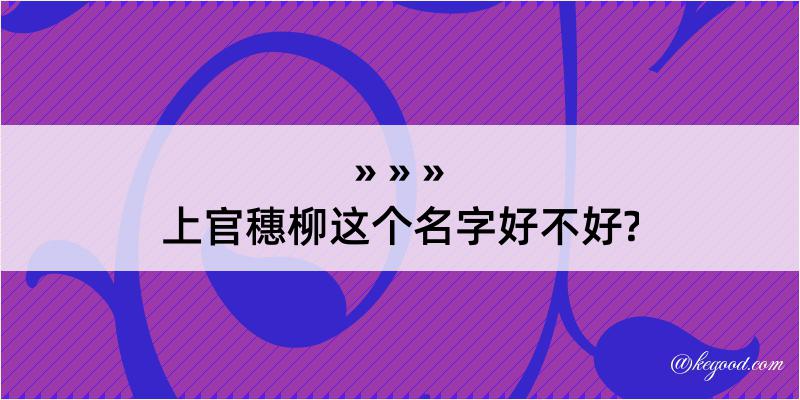 » » »
上官穗柳这个名字好不好?

@kegood.com